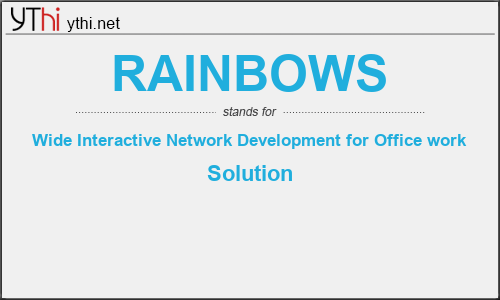 YThi ythi.net

RAINBOWS

stands for

Wide Interactive Network Development for Office work Solution